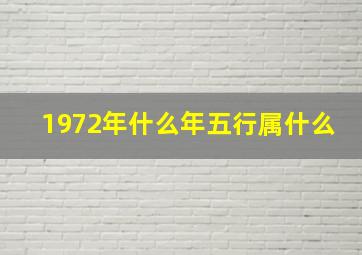 1972年什么年五行属什么